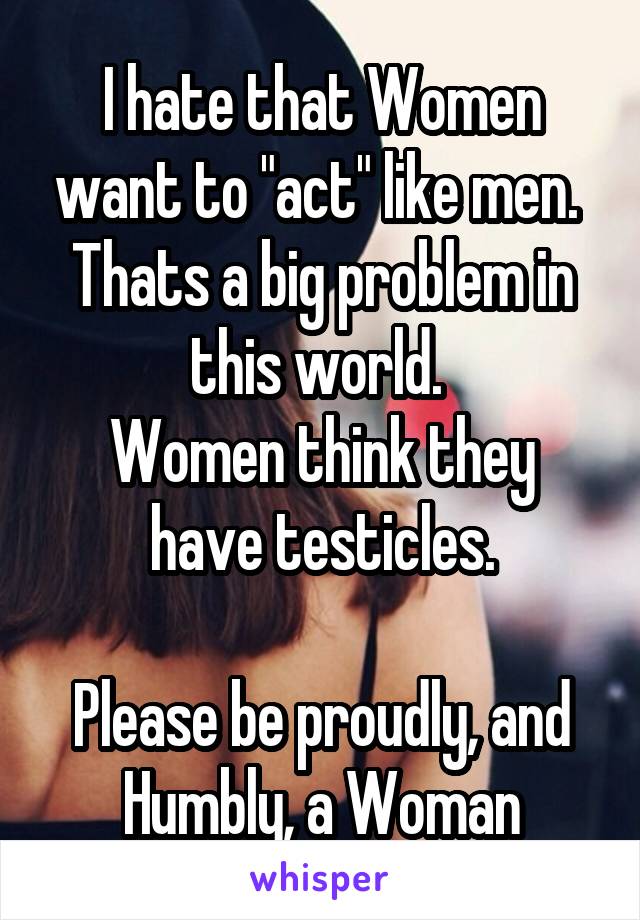 I hate that Women want to "act" like men. Thats a big problem in this world.
Women think they have testicles.

Please be proudly, and Humbly, a Woman

whisper